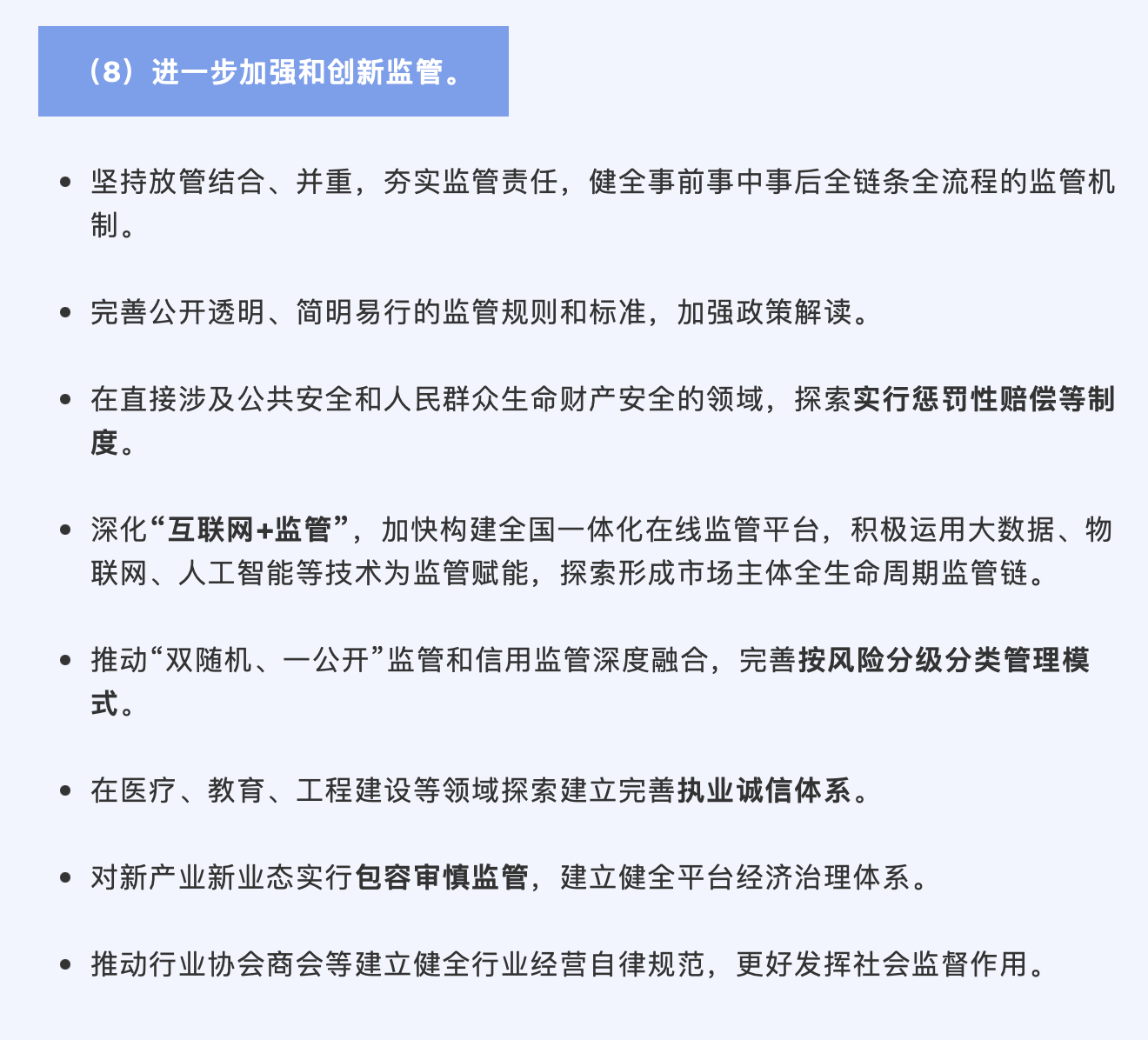 （8）进一步加强和创新监管。

- 坚持放管结合、并重，夯实监管责任，健全事前事中事后全链条全流程的监管机制。

- 完善公开透明、简明易行的监管规则和标准，加强政策解读。

- 在直接涉及公共安全和人民群众生命财产安全的领域，探索实行惩罚性赔偿等制度。

- 深化“互联网+监管”，加快构建全国一体化在线监管平台，积极运用大数据、物联网、人工智能等技术为监管赋能，探索形成市场主体全生命周期监管链。

- 推动“双随机、一公开”监管和信用监管深度融合，完善按风险分级分类管理模式。

- 在医疗、教育、工程建设等领域探索建立完善执业诚信体系。

- 对新产业新业态实行包容审慎监管，建立健全平台经济治理体系。

- 推动行业协会商会等建立健全行业经营自律规范，更好发挥社会监督作用。